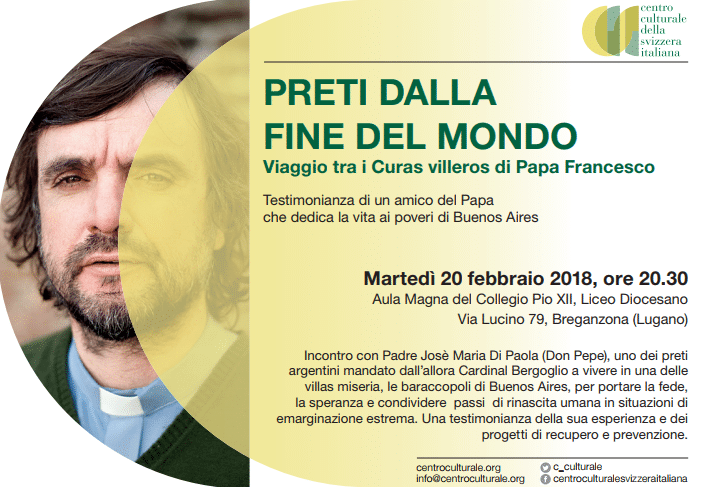 centro culturale della svizzera italiana

PRETI DALLA FINE DEL MONDO

Viaggio tra i Curas villeros di Papa Francesco

Testimonianza di un amico del Papa che dedica la vita ai poveri di Buenos Aires

Martedì 20 febbraio 2018, ore 20.30
Aula Magna del Collegio Pio XII, Liceo Diocesano
Via Lucino 79, Breganzona (Lugano)

Incontro con Padre Josè Maria Di Paola (Don Pepe), uno dei preti argentini mandato dall'allora Cardinal Bergoglio a vivere in una delle villas miseria, le baraccopoli di Buenos Aires, per portare la fede, la speranza e condividere passi di rinascita umana in situazioni di emarginazione estrema. Una testimonianza della sua esperienza e dei progetti di recupero e prevenzione.

centroculturale.org
info@centroculturale.org
c_culturale
centroculturalesvizzeraitaliana